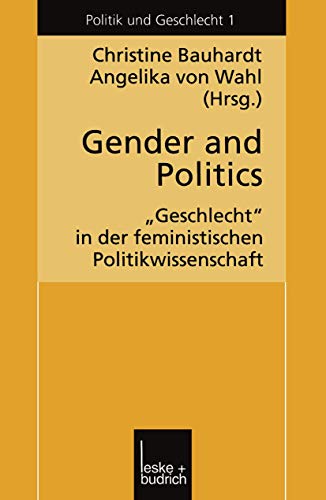 Politik und Geschlecht 1

Christine Bauhardt
Angelika von Wahl
(Hrsg.)

Gender and Politics

„Geschlecht“ in der feministischen Politikwissenschaft

leske + budrich